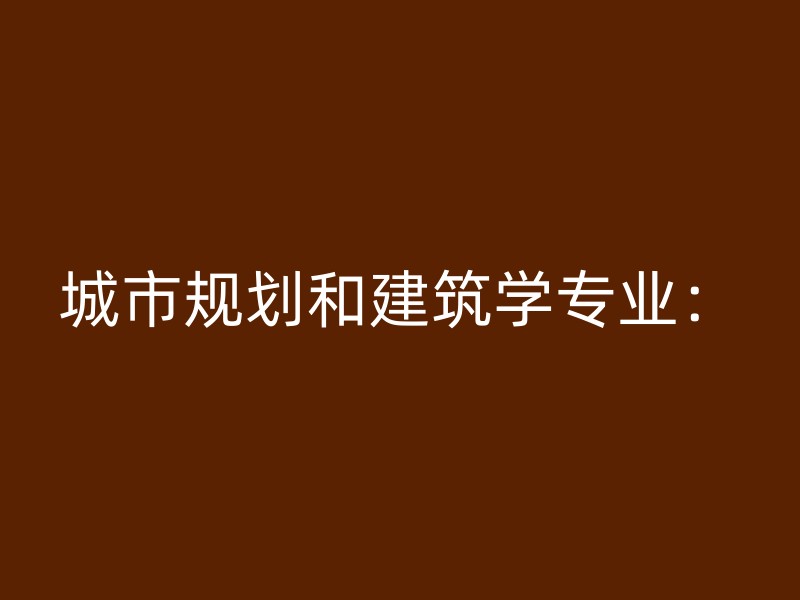 城市规划和建筑学专业：